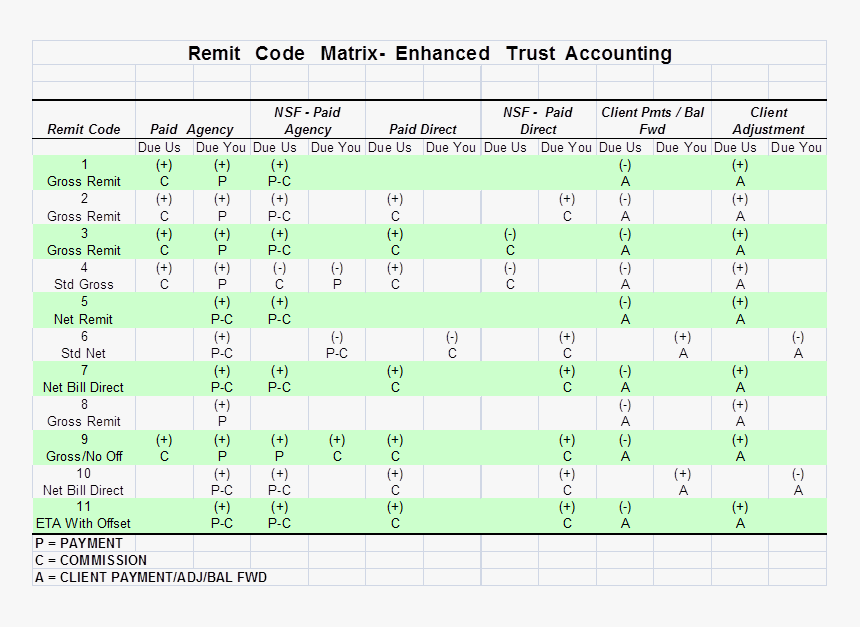 Remit Code Matrix- Enhanced Trust Accounting

| Remit Code | Paid Agency | | NSF - Paid Agency | | Paid Direct | | NSF - Paid Direct | | Client Pmts / Bal Fwd | | Client Adjustment | |
|---|---|---|---|---|---|---|---|---|---|---|---|---|
| | Due Us | Due You | Due Us | Due You | Due Us | Due You | Due Us | Due You | Due Us | Due You | Due Us | Due You |
| 1 Gross Remit | (+) C | (+) P | (+) P-C | | | | | | (-) A | | (+) A | |
| 2 Gross Remit | (+) C | (+) P | (+) P-C | | (+) C | | | (+) C | (-) A | | (+) A | |
| 3 Gross Remit | (+) C | (+) P | (+) P-C | | (+) C | | (-) C | | (-) A | | (+) A | |
| 4 Std Gross | (+) C | (+) P | (-) C | (-) P | (+) C | | (-) C | | (-) A | | (+) A | |
| 5 Net Remit | | (+) P-C | (+) P-C | | | | | | (-) A | | (+) A | |
| 6 Std Net | | (+) P-C | | (-) P-C | | (-) C | | (+) C | | (+) A | | (-) A |
| 7 Net Bill Direct | | (+) P-C | (+) P-C | | (+) C | | | (+) C | (-) A | | (+) A | |
| 8 Gross Remit | | (+) P | | | | | | | (-) A | | (+) A | |
| 9 Gross/No Off | (+) C | (+) P | (+) P | (+) C | (+) C | | | (+) C | (-) A | | (+) A | |
| 10 Net Bill Direct | | (+) P-C | (+) P-C | | (+) C | | | (+) C | | (+) A | | (-) A |
| 11 ETA With Offset | | (+) P-C | (+) P-C | | (+) C | | | (+) C | (-) A | | (+) A | |

P = PAYMENT
C = COMMISSION
A = CLIENT PAYMENT/ADJ/BAL FWD